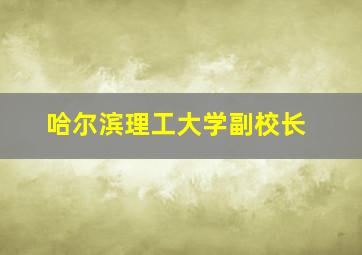 哈尔滨理工大学副校长